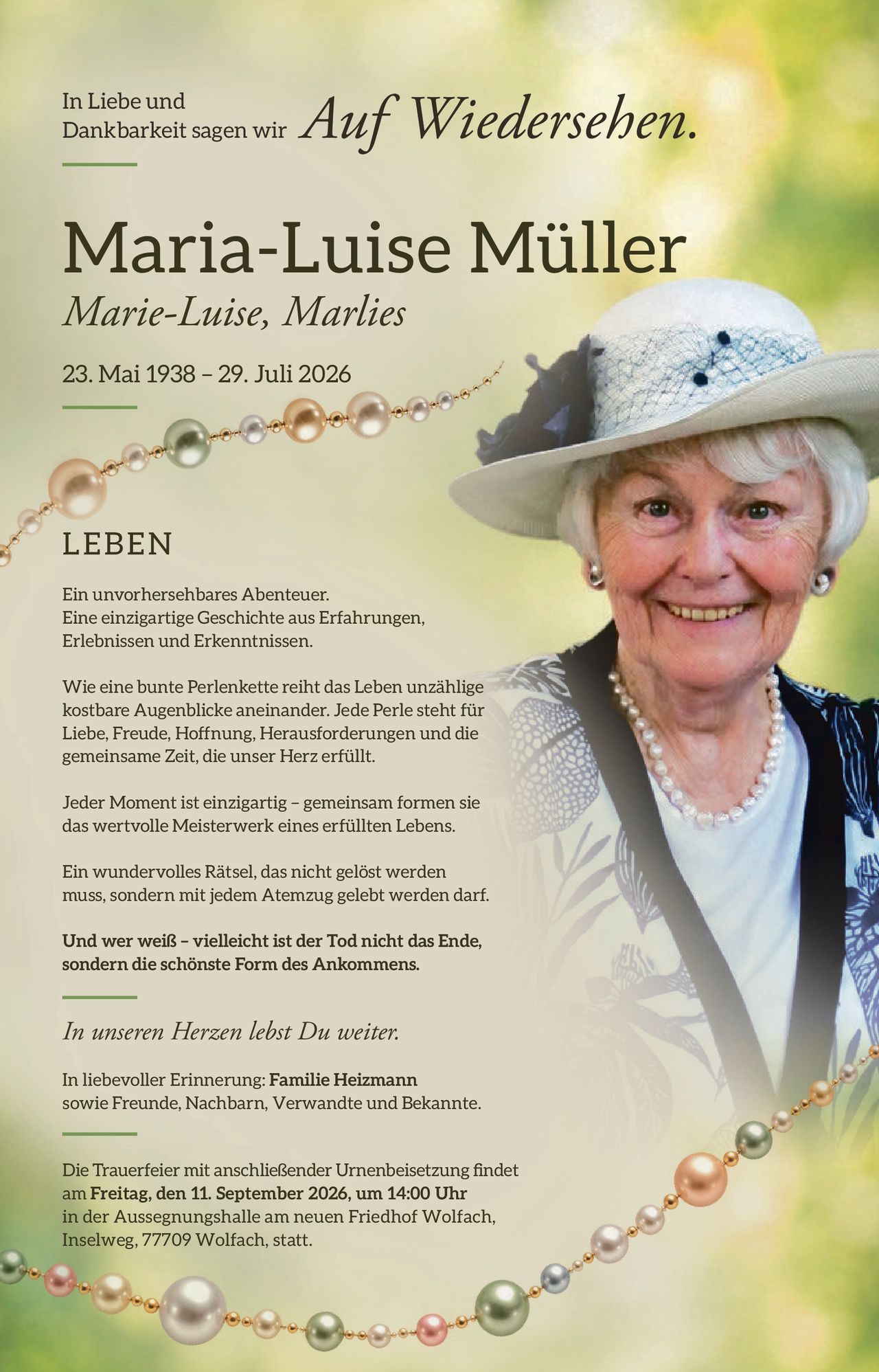 In Liebe und Dankbarkeit sagen wir Auf Wiedersehen.

Maria-Luise Müller

Marie-Luise, Marlies

23. Mai 1938 – 29. Juli 2026

LEBEN

Ein unvorhersehbares Abenteuer. Eine einzigartige Geschichte aus Erfahrungen, Erlebnissen und Erkenntnissen.

Wie eine bunte Perlenkette reiht das Leben unzählige kostbare Augenblicke aneinander. Jede Perle steht für Liebe, Freude, Hoffnung, Herausforderungen und die gemeinsame Zeit, die unser Herz erfüllt.

Jeder Moment ist einzigartig – gemeinsam formen sie das wertvolle Meisterwerk eines erfüllten Lebens.

Ein wundervolles Rätsel, das nicht gelöst werden muss, sondern mit jedem Atemzug gelebt werden darf.

Und wer weiß – vielleicht ist der Tod nicht das Ende, sondern die schönste Form des Ankommens.

In unseren Herzen lebst Du weiter.

In liebevoller Erinnerung: Familie Heizmann sowie Freunde, Nachbarn, Verwandte und Bekannte.

Die Trauerfeier mit anschließender Urnenbeisetzung findet am Freitag, den 11. September 2026, um 14:00 Uhr in der Aussegnungshalle am neuen Friedhof Wolfach, Inselweg, 77709 Wolfach, statt.